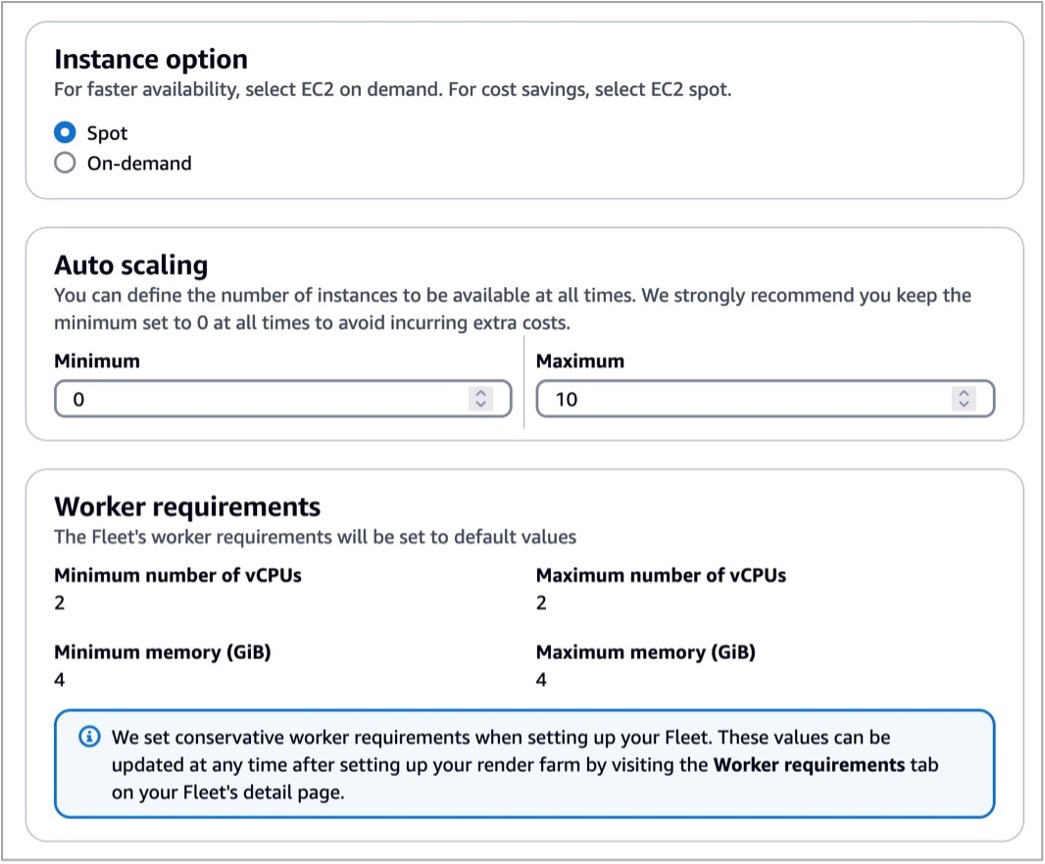 Instance option
For faster availability, select EC2 on demand. For cost savings, select EC2 spot.

Spot
On-demand

Auto scaling
You can define the number of instances to be available at all times. We strongly recommend you keep the minimum set to 0 at all times to avoid incurring extra costs.

Minimum
0

Maximum
10

Worker requirements
The Fleet's worker requirements will be set to default values

Minimum number of vCPUs
2

Maximum number of vCPUs
2

Minimum memory (GiB)
4

Maximum memory (GiB)
4

We set conservative worker requirements when setting up your Fleet. These values can be updated at any time after setting up your render farm by visiting the Worker requirements tab on your Fleet's detail page.